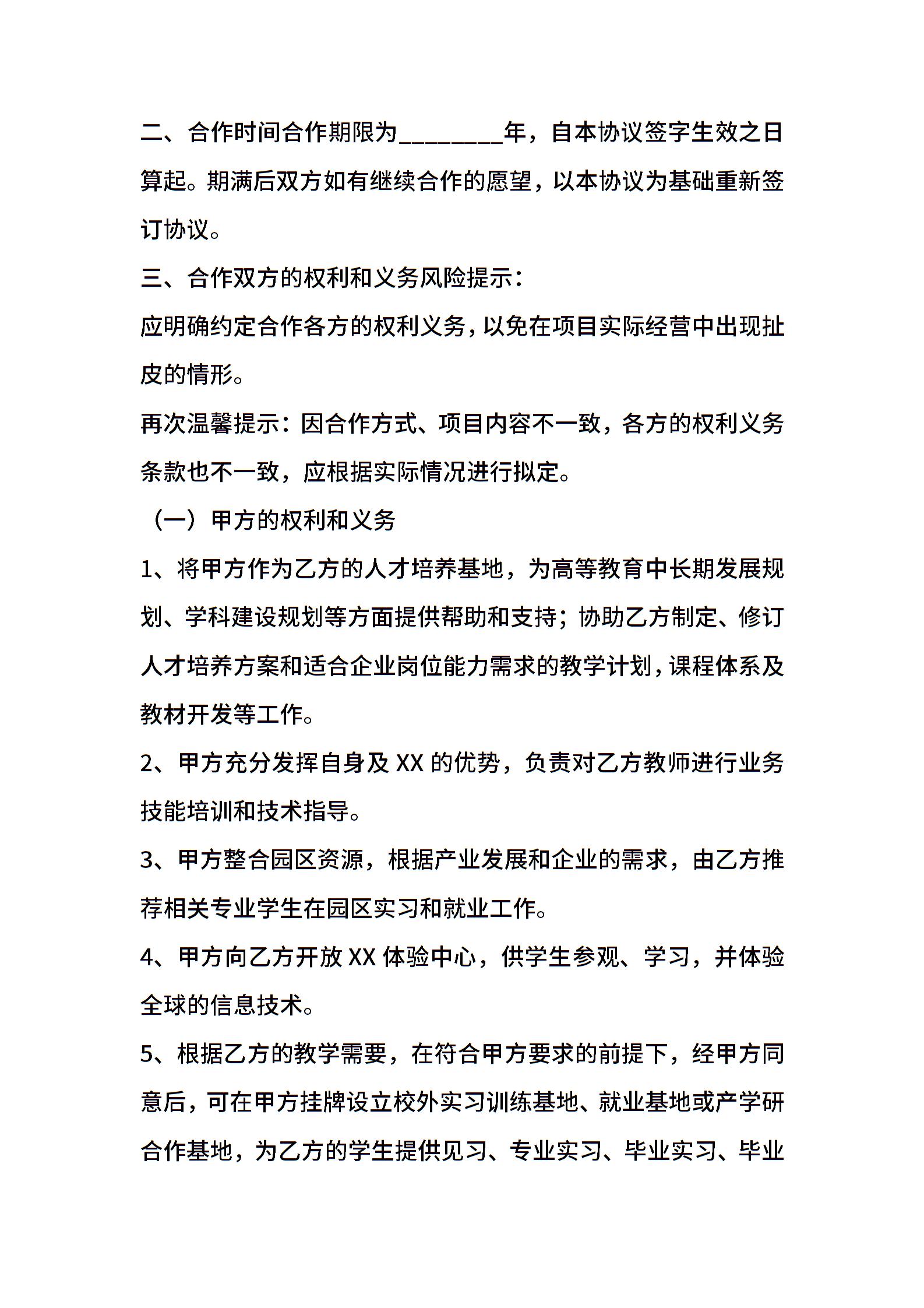 二、合作时间合作期限为____年，自本协议签字生效之日算起。期满后双方如有继续合作的愿望，以本协议为基础重新签订协议。

三、合作双方的权利和义务风险提示：

应明确约定合作各方的权利义务，以免在项目实际经营中出现扯皮的情形。

再次温馨提示：因合作方式、项目内容不一致，各方的权利义务条款也不一致，应根据实际情况进行拟定。

（一）甲方的权利和义务

1、将甲方作为乙方的人才培养基地，为高等教育中长期发展规划、学科建设规划等方面提供帮助和支持；协助乙方制定、修订人才培养方案和适合企业岗位能力需求的教学计划，课程体系及教材开发等工作。

2、甲方充分发挥自身及XX的优势，负责对乙方教师进行业务技能培训和技术指导。

3、甲方整合园区资源，根据产业发展和企业的需求，由乙方推荐相关专业学生在园区实习和就业工作。

4、甲方向乙方开放XX体验中心，供学生参观、学习，并体验全球的信息技术。

5、根据乙方的教学需要，在符合甲方要求的前提下，经甲方同意后，可在甲方挂牌设立校外实习训练基地、就业基地或产学研合作基地，为乙方的学生提供见习、专业实习、毕业实习、毕业